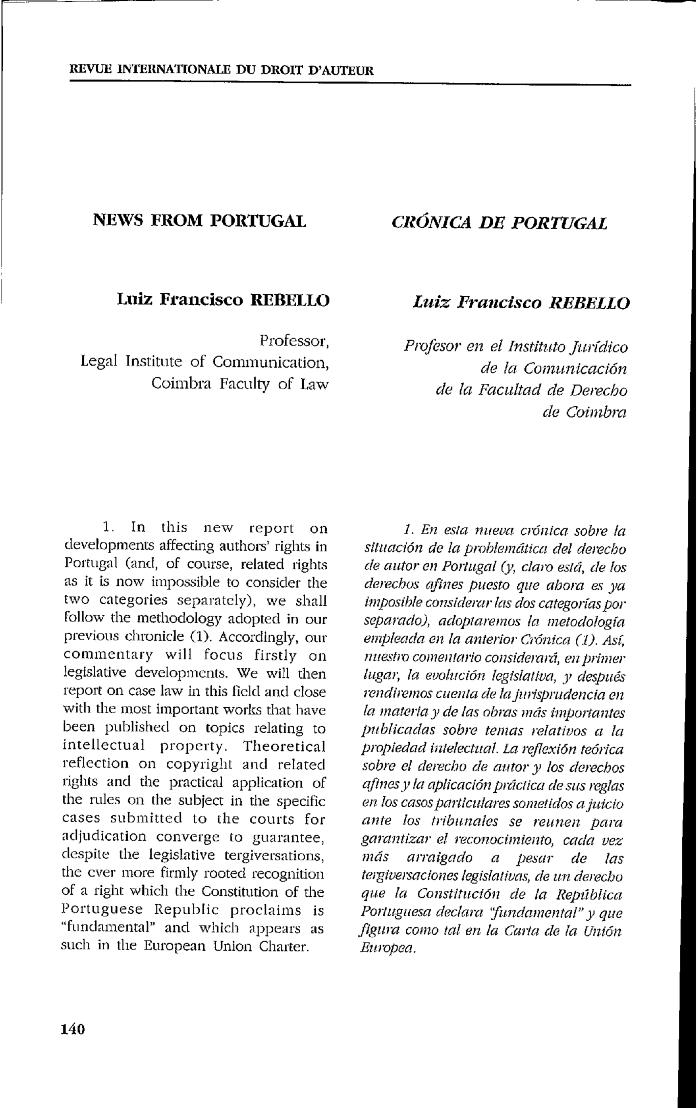 REVUE INTERNATIONALE DU DROIT D'AUTEUR

NEWS FROM PORTUGAL

Luiz Francisco REBELLO

Professor, Legal Institute of Communication, Coimbra Faculty of Law

1. In this new report on developments affecting authors' rights in Portugal (and, of course, related rights as it is now impossible to consider the two categories separately), we shall follow the methodology adopted in our previous chronicle (1). Accordingly, our commentary will focus firstly on legislative developments. We will then report on case law in this field and close with the most important works that have been published on topics relating to intellectual property. Theoretical reflection on copyright and related rights and the practical application of the rules on the subject in the specific cases submitted to the courts for adjudication converge to guarantee, despite the legislative tergiversations, the ever more firmly rooted recognition of a right which the Constitution of the Portuguese Republic proclaims is "fundamental" and which appears as such in the European Union Charter.

CRÓNICA DE PORTUGAL

Luiz Francisco REBELLO

Profesor en el Instituto Jurídico de la Comunicación de la Facultad de Derecho de Coimbra

1. En esta nueva crónica sobre la situación de la problemática del derecho de autor en Portugal (y, claro está, de los derechos afines puesto que ahora es ya imposible considerar las dos categorías por separado), adoptaremos la metodología empleada en la anterior Crónica (1). Así, nuestro comentario considerará, en primer lugar, la evolución legislativa, y después rendiremos cuenta de la jurisprudencia en la materia y de las obras más importantes publicadas sobre temas relativos a la propiedad intelectual. La reflexión teórica sobre el derecho de autor y los derechos afines y la aplicación práctica de sus reglas en los casos particulares sometidos a juicio ante los tribunales se reunen para garantizar el reconocimiento, cada vez más arraigado a pesar de las tergiversaciones legislativas, de un derecho que la Constitución de la República Portuguesa declara "fundamental" y que figura como tal en la Carta de la Unión Europea.

140